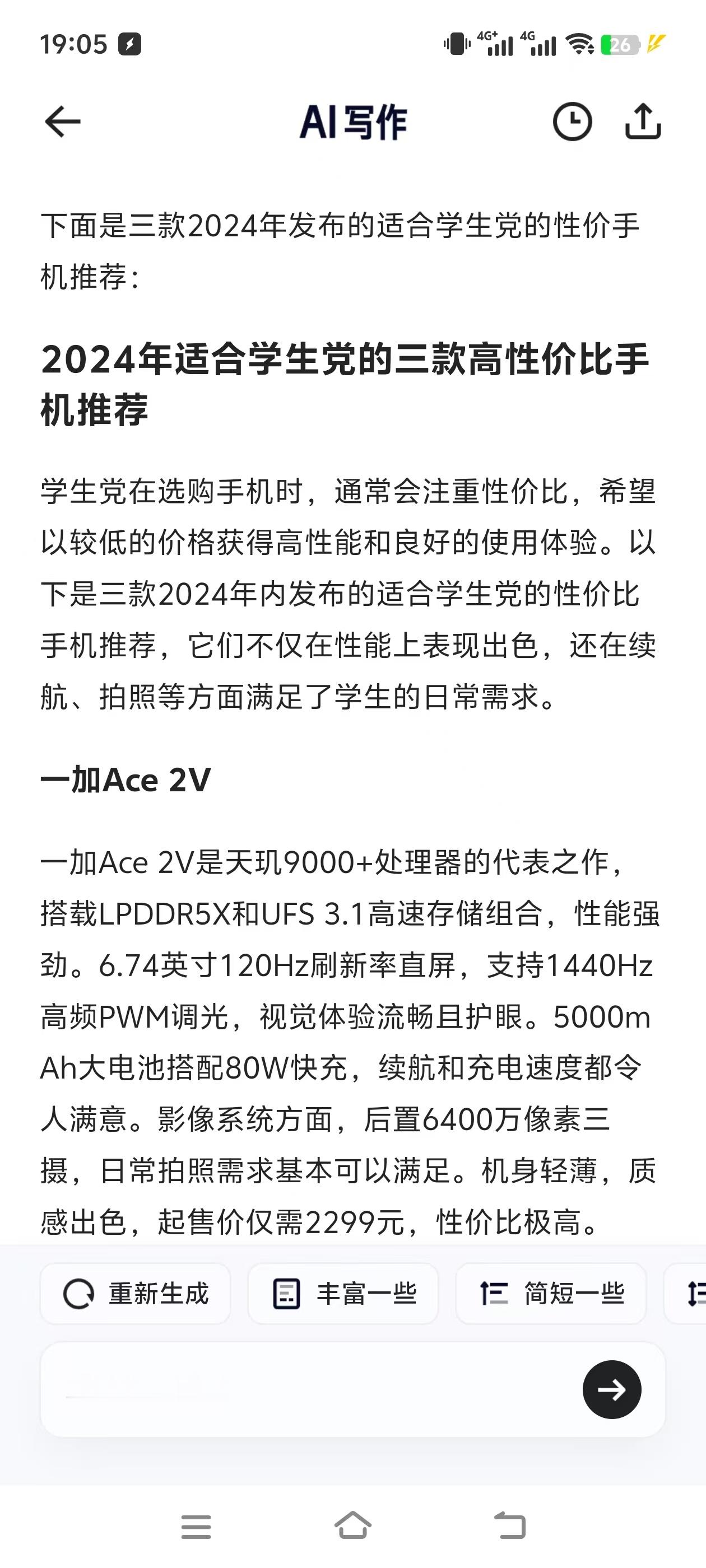 19:05

4G+ 4G 26

AI写作

下面是三款2024年发布的适合学生党的性价手机推荐：

2024年适合学生党的三款高性价比手机推荐

学生党在选购手机时，通常会注重性价比，希望以较低的价格获得高性能和良好的使用体验。以下是三款2024年内发布的适合学生党的性价比手机推荐，它们不仅在性能上表现出色，还在续航、拍照等方面满足了学生的日常需求。

一加Ace 2V

一加Ace 2V是天玑9000+处理器的代表之作，搭载LPDDR5X和UFS 3.1高速存储组合，性能强劲。6.74英寸120Hz刷新率直屏，支持1440Hz高频PWM调光，视觉体验流畅且护眼。5000mAh大电池搭配80W快充，续航和充电速度都令人满意。影像系统方面，后置6400万像素三摄，日常拍照需求基本可以满足。机身轻薄，质感出色，起售价仅需2299元，性价比极高。

重新生成 丰富一些 简短一些